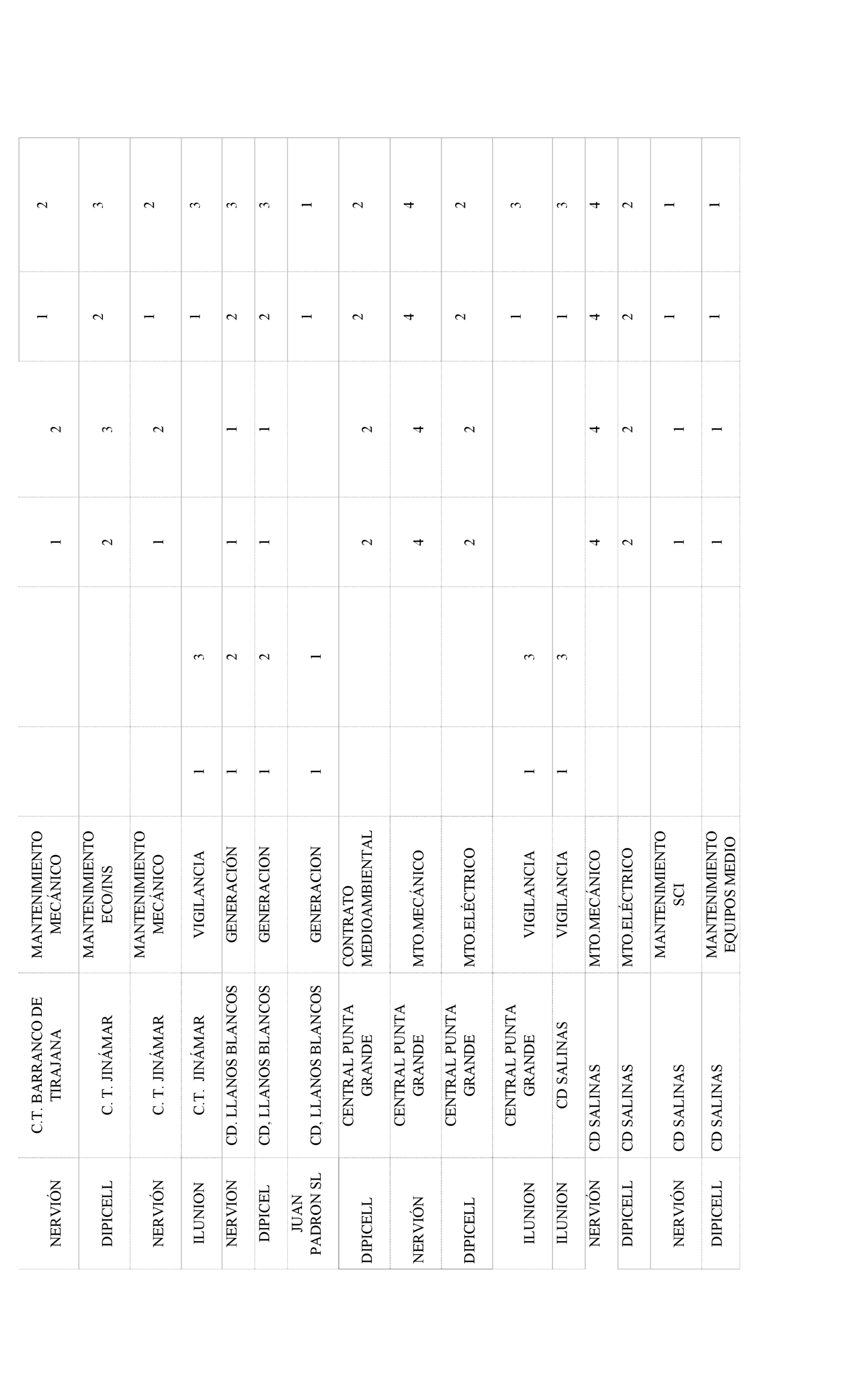 | | | | | | | | | |
|---|---|---|---|---|---|---|---|---|
| NERVIÓN | C.T. BARRANCO DE TIRAJANA | MANTENIMIENTO MECÁNICO | | | 1 | 2 | 1 | 2 |
| DIPICELL | C. T. JINÁMAR | MANTENIMIENTO ECO/INS | | | 2 | 3 | 2 | 3 |
| NERVIÓN | C. T. JINÁMAR | MANTENIMIENTO MECÁNICO | | | 1 | 2 | 1 | 2 |
| ILUNION | C.T. JINÁMAR | VIGILANCIA | 1 | 3 | | | 1 | 3 |
| NERVION | CD. LLANOS BLANCOS | GENERACIÓN | 1 | 2 | 1 | 1 | 2 | 3 |
| DIPICEL | CD, LLANOS BLANCOS | GENERACION | 1 | 2 | 1 | 1 | 2 | 3 |
| JUAN PADRON SL | CD, LLANOS BLANCOS | GENERACION | 1 | 1 | | | 1 | 1 |
| DIPICELL | CENTRAL PUNTA GRANDE | CONTRATO MEDIOAMBIENTAL | | | 2 | 2 | 2 | 2 |
| NERVIÓN | CENTRAL PUNTA GRANDE | MTO.MECÁNICO | | | 4 | 4 | 4 | 4 |
| DIPICELL | CENTRAL PUNTA GRANDE | MTO.ELÉCTRICO | | | 2 | 2 | 2 | 2 |
| ILUNION | CENTRAL PUNTA GRANDE | VIGILANCIA | 1 | 3 | | | 1 | 3 |
| ILUNION | CD SALINAS | VIGILANCIA | 1 | 3 | | | 1 | 3 |
| NERVIÓN | CD SALINAS | MTO.MECÁNICO | | | 4 | 4 | 4 | 4 |
| DIPICELL | CD SALINAS | MTO.ELÉCTRICO | | | 2 | 2 | 2 | 2 |
| NERVIÓN | CD SALINAS | MANTENIMIENTO SCI | | | 1 | 1 | 1 | 1 |
| DIPICELL | CD SALINAS | MANTENIMIENTO EQUIPOS MEDIO | | | 1 | 1 | 1 | 1 |